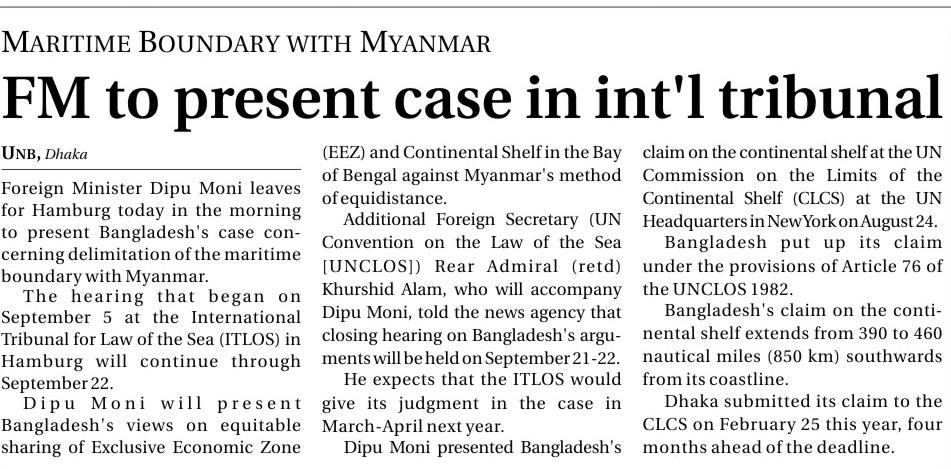 MARITIME BOUNDARY WITH MYANMAR

FM to present case in int'l tribunal

UNB, Dhaka

Foreign Minister Dipu Moni leaves for Hamburg today in the morning to present Bangladesh's case concerning delimitation of the maritime boundary with Myanmar.

The hearing that began on September 5 at the International Tribunal for Law of the Sea (ITLOS) in Hamburg will continue through September 22.

Dipu Moni will present Bangladesh's views on equitable sharing of Exclusive Economic Zone (EEZ) and Continental Shelf in the Bay of Bengal against Myanmar's method of equidistance.

Additional Foreign Secretary (UN Convention on the Law of the Sea [UNCLOS]) Rear Admiral (retd) Khurshid Alam, who will accompany Dipu Moni, told the news agency that closing hearing on Bangladesh's arguments will be held on September 21-22.

He expects that the ITLOS would give its judgment in the case in March-April next year.

Dipu Moni presented Bangladesh's claim on the continental shelf at the UN Commission on the Limits of the Continental Shelf (CLCS) at the UN Headquarters in New York on August 24.

Bangladesh put up its claim under the provisions of Article 76 of the UNCLOS 1982.

Bangladesh's claim on the continental shelf extends from 390 to 460 nautical miles (850 km) southwards from its coastline.

Dhaka submitted its claim to the CLCS on February 25 this year, four months ahead of the deadline.